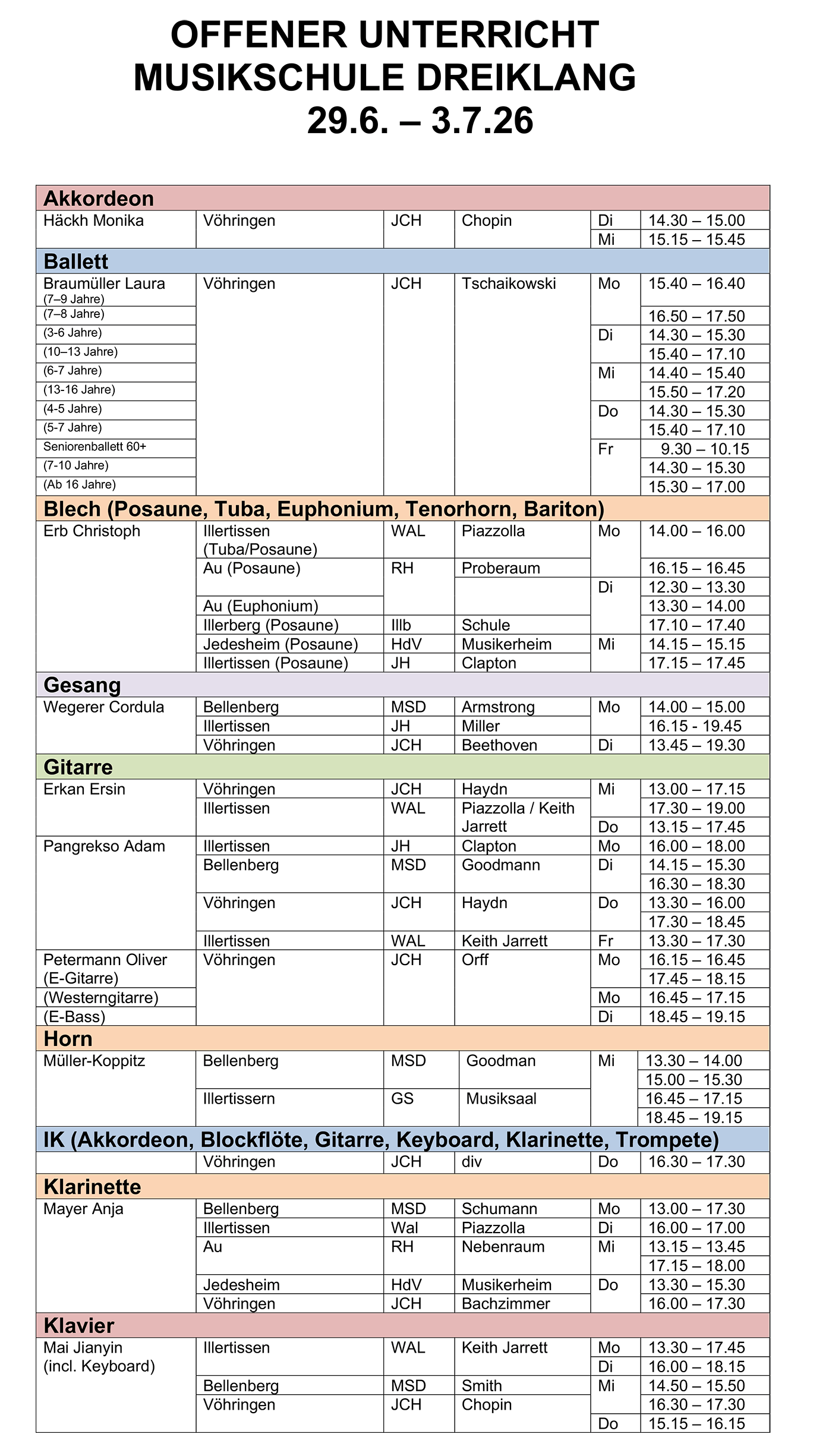 OFFENER UNTERRICHT
MUSIKSCHULE DREIKLANG
29.6. – 3.7.26

| Akkordeon | | | | | |
|---|---|---|---|---|---|
| Häckh Monika | Vöhringen | JCH | Chopin | Di | 14.30 – 15.00 |
| | | | | Mi | 15.15 – 15.45 |
| Ballett | | | | | |
| Braumüller Laura (7–9 Jahre) | Vöhringen | JCH | Tschaikowski | Mo | 15.40 – 16.40 |
| (7–8 Jahre) | | | | | 16.50 – 17.50 |
| (3-6 Jahre) | | | | Di | 14.30 – 15.30 |
| (10–13 Jahre) | | | | | 15.40 – 17.10 |
| (6-7 Jahre) | | | | Mi | 14.40 – 15.40 |
| (13-16 Jahre) | | | | | 15.50 – 17.20 |
| (4-5 Jahre) | | | | Do | 14.30 – 15.30 |
| (5-7 Jahre) | | | | | 15.40 – 17.10 |
| Seniorenballett 60+ | | | | Fr | 9.30 – 10.15 |
| (7-10 Jahre) | | | | | 14.30 – 15.30 |
| (Ab 16 Jahre) | | | | | 15.30 – 17.00 |
| Blech (Posaune, Tuba, Euphonium, Tenorhorn, Bariton) | | | | | |
| Erb Christoph | Illertissen (Tuba/Posaune) | WAL | Piazzolla | Mo | 14.00 – 16.00 |
| | Au (Posaune) | RH | Proberaum | | 16.15 – 16.45 |
| | | | | Di | 12.30 – 13.30 |
| | Au (Euphonium) | | | | 13.30 – 14.00 |
| | Illerberg (Posaune) | Illb | Schule | | 17.10 – 17.40 |
| | Jedesheim (Posaune) | HdV | Musikerheim | Mi | 14.15 – 15.15 |
| | Illertissen (Posaune) | JH | Clapton | | 17.15 – 17.45 |
| Gesang | | | | | |
| Wegerer Cordula | Bellenberg | MSD | Armstrong | Mo | 14.00 – 15.00 |
| | Illertissen | JH | Miller | | 16.15 - 19.45 |
| | Vöhringen | JCH | Beethoven | Di | 13.45 – 19.30 |
| Gitarre | | | | | |
| Erkan Ersin | Vöhringen | JCH | Haydn | Mi | 13.00 – 17.15 |
| | Illertissen | WAL | Piazzolla / Keith Jarrett | | 17.30 – 19.00 |
| | | | | Do | 13.15 – 17.45 |
| Pangrekso Adam | Illertissen | JH | Clapton | Mo | 16.00 – 18.00 |
| | Bellenberg | MSD | Goodmann | Di | 14.15 – 15.30 |
| | | | | | 16.30 – 18.30 |
| | Vöhringen | JCH | Haydn | Do | 13.30 – 16.00 |
| | | | | | 17.30 – 18.45 |
| | Illertissen | WAL | Keith Jarrett | Fr | 13.30 – 17.30 |
| Petermann Oliver (E-Gitarre) | Vöhringen | JCH | Orff | Mo | 16.15 – 16.45 |
| | | | | | 17.45 – 18.15 |
| (Westerngitarre) | | | | Mo | 16.45 – 17.15 |
| (E-Bass) | | | | Di | 18.45 – 19.15 |
| Horn | | | | | |
| Müller-Koppitz | Bellenberg | MSD | Goodman | Mi | 13.30 – 14.00 |
| | | | | | 15.00 – 15.30 |
| | Illertissern | GS | Musiksaal | | 16.45 – 17.15 |
| | | | | | 18.45 – 19.15 |
| IK (Akkordeon, Blockflöte, Gitarre, Keyboard, Klarinette, Trompete) | | | | | |
| | Vöhringen | JCH | div | Do | 16.30 – 17.30 |
| Klarinette | | | | | |
| Mayer Anja | Bellenberg | MSD | Schumann | Mo | 13.00 – 17.30 |
| | Illertissen | Wal | Piazzolla | Di | 16.00 – 17.00 |
| | Au | RH | Nebenraum | Mi | 13.15 – 13.45 |
| | | | | | 17.15 – 18.00 |
| | Jedesheim | HdV | Musikerheim | Do | 13.30 – 15.30 |
| | Vöhringen | JCH | Bachzimmer | | 16.00 – 17.30 |
| Klavier | | | | | |
| Mai Jianyin (incl. Keyboard) | Illertissen | WAL | Keith Jarrett | Mo | 13.30 – 17.45 |
| | | | | Di | 16.00 – 18.15 |
| | Bellenberg | MSD | Smith | Mi | 14.50 – 15.50 |
| | Vöhringen | JCH | Chopin | | 16.30 – 17.30 |
| | | | | Do | 15.15 – 16.15 |